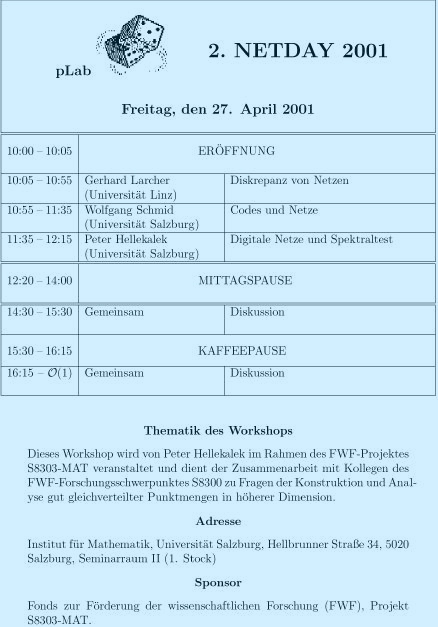 pLab

2. NETDAY 2001

Freitag, den 27. April 2001

| | | |
|---|---|---|
| 10:00 – 10:05 | ERÖFFNUNG | |
| 10:05 – 10:55 | Gerhard Larcher (Universität Linz) | Diskrepanz von Netzen |
| 10:55 – 11:35 | Wolfgang Schmid (Universität Salzburg) | Codes und Netze |
| 11:35 – 12:15 | Peter Hellekalek (Universität Salzburg) | Digitale Netze und Spektraltest |
| 12:20 – 14:00 | MITTAGSPAUSE | |
| 14:30 – 15:30 | Gemeinsam | Diskussion |
| 15:30 – 16:15 | KAFFEEPAUSE | |
| 16:15 – $\mathcal{O}(1)$ | Gemeinsam | Diskussion |

Thematik des Workshops

Dieses Workshop wird von Peter Hellekalek im Rahmen des FWF-Projektes S8303-MAT veranstaltet und dient der Zusammenarbeit mit Kollegen des FWF-Forschungsschwerpunktes S8300 zu Fragen der Konstruktion und Analyse gut gleichverteilter Punktmengen in höherer Dimension.

Adresse

Institut für Mathematik, Universität Salzburg, Hellbrunner Straße 34, 5020 Salzburg, Seminarraum II (1. Stock)

Sponsor

Fonds zur Förderung der wissenschaftlichen Forschung (FWF), Projekt S8303-MAT.